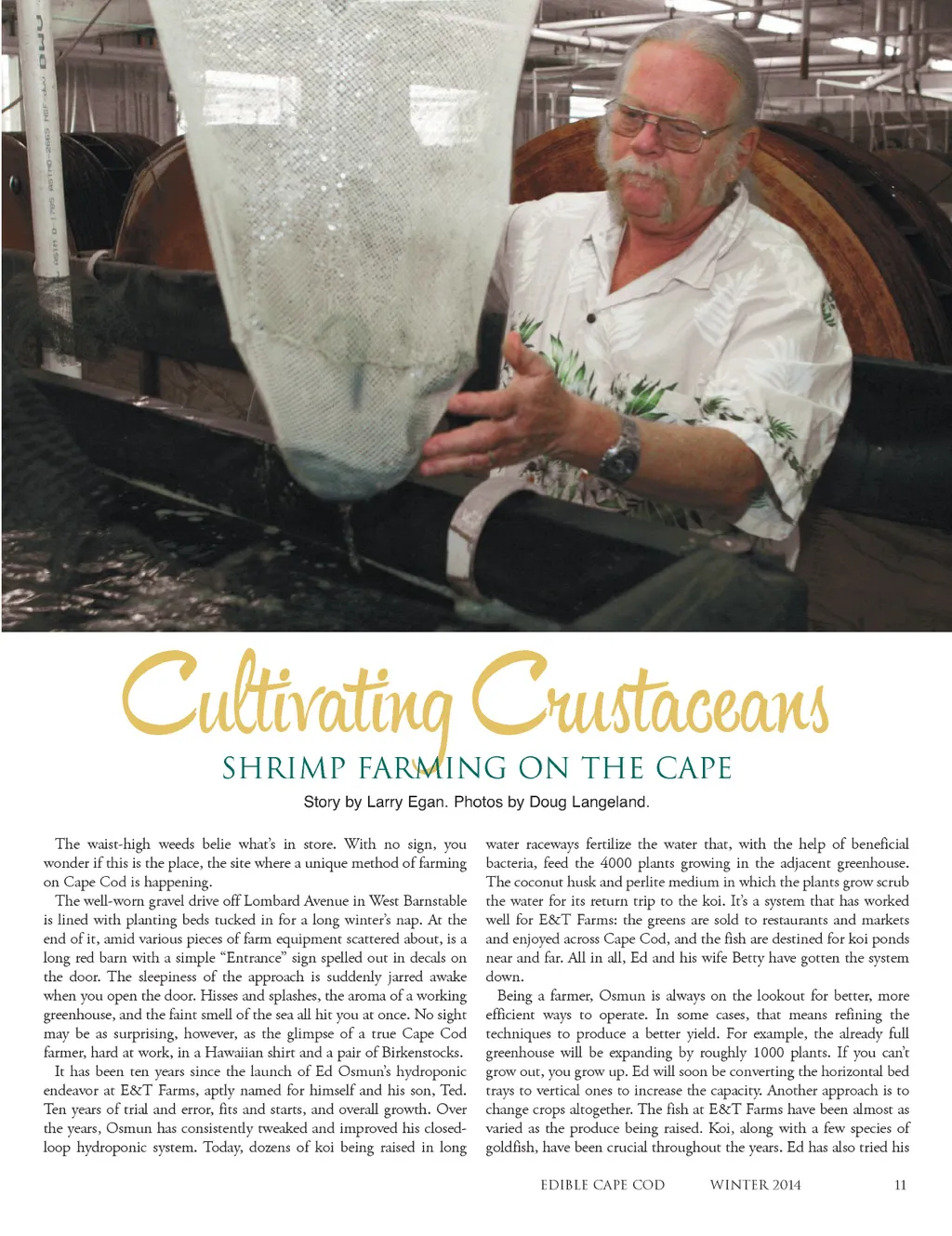 Cultivating Crustaceans

SHRIMP FARMING ON THE CAPE

Story by Larry Egan. Photos by Doug Langeland.

The waist-high weeds belie what's in store. With no sign, you wonder if this is the place, the site where a unique method of farming on Cape Cod is happening.

The well-worn gravel drive off Lombard Avenue in West Barnstable is lined with planting beds tucked in for a long winter's nap. At the end of it, amid various pieces of farm equipment scattered about, is a long red barn with a simple "Entrance" sign spelled out in decals on the door. The sleepiness of the approach is suddenly jarred awake when you open the door. Hisses and splashes, the aroma of a working greenhouse, and the faint smell of the sea all hit you at once. No sight may be as surprising, however, as the glimpse of a true Cape Cod farmer, hard at work, in a Hawaiian shirt and a pair of Birkenstocks.

It has been ten years since the launch of Ed Osmun's hydroponic endeavor at E&T Farms, aptly named for himself and his son, Ted. Ten years of trial and error, fits and starts, and overall growth. Over the years, Osmun has consistently tweaked and improved his closed-loop hydroponic system. Today, dozens of koi being raised in long water raceways fertilize the water that, with the help of beneficial bacteria, feed the 4000 plants growing in the adjacent greenhouse. The coconut husk and perlite medium in which the plants grow scrub the water for its return trip to the koi. It's a system that has worked well for E&T Farms: the greens are sold to restaurants and markets and enjoyed across Cape Cod, and the fish are destined for koi ponds near and far. All in all, Ed and his wife Betty have gotten the system down.

Being a farmer, Osmun is always on the lookout for better, more efficient ways to operate. In some cases, that means refining the techniques to produce a better yield. For example, the already full greenhouse will be expanding by roughly 1000 plants. If you can't grow out, you grow up. Ed will soon be converting the horizontal bed trays to vertical ones to increase the capacity. Another approach is to change crops altogether. The fish at E&T Farms have been almost as varied as the produce being raised. Koi, along with a few species of goldfish, have been crucial throughout the years. Ed has also tried his

EDIBLE CAPE COD WINTER 2014 11